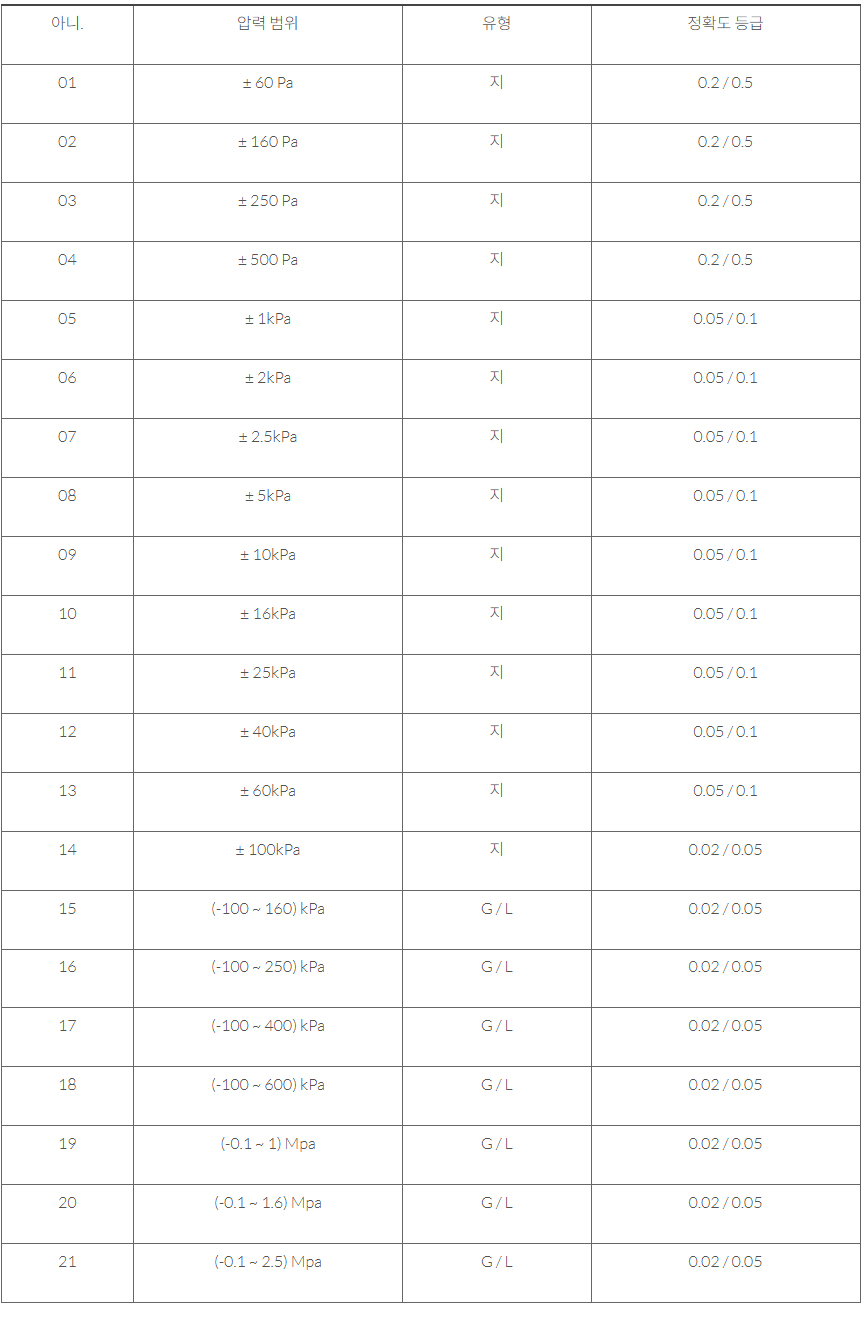 | 아니. | 압력 범위 | 유형 | 정확도 등급 |
|---|---|---|---|
| 01 | ± 60 Pa | 지 | 0.2 / 0.5 |
| 02 | ± 160 Pa | 지 | 0.2 / 0.5 |
| 03 | ± 250 Pa | 지 | 0.2 / 0.5 |
| 04 | ± 500 Pa | 지 | 0.2 / 0.5 |
| 05 | ± 1kPa | 지 | 0.05 / 0.1 |
| 06 | ± 2kPa | 지 | 0.05 / 0.1 |
| 07 | ± 2.5kPa | 지 | 0.05 / 0.1 |
| 08 | ± 5kPa | 지 | 0.05 / 0.1 |
| 09 | ± 10kPa | 지 | 0.05 / 0.1 |
| 10 | ± 16kPa | 지 | 0.05 / 0.1 |
| 11 | ± 25kPa | 지 | 0.05 / 0.1 |
| 12 | ± 40kPa | 지 | 0.05 / 0.1 |
| 13 | ± 60kPa | 지 | 0.05 / 0.1 |
| 14 | ± 100kPa | 지 | 0.02 / 0.05 |
| 15 | (-100 ~ 160) kPa | G / L | 0.02 / 0.05 |
| 16 | (-100 ~ 250) kPa | G / L | 0.02 / 0.05 |
| 17 | (-100 ~ 400) kPa | G / L | 0.02 / 0.05 |
| 18 | (-100 ~ 600) kPa | G / L | 0.02 / 0.05 |
| 19 | (-0.1 ~ 1) Mpa | G / L | 0.02 / 0.05 |
| 20 | (-0.1 ~ 1.6) Mpa | G / L | 0.02 / 0.05 |
| 21 | (-0.1 ~ 2.5) Mpa | G / L | 0.02 / 0.05 |